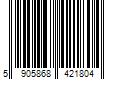 5 905868 421804